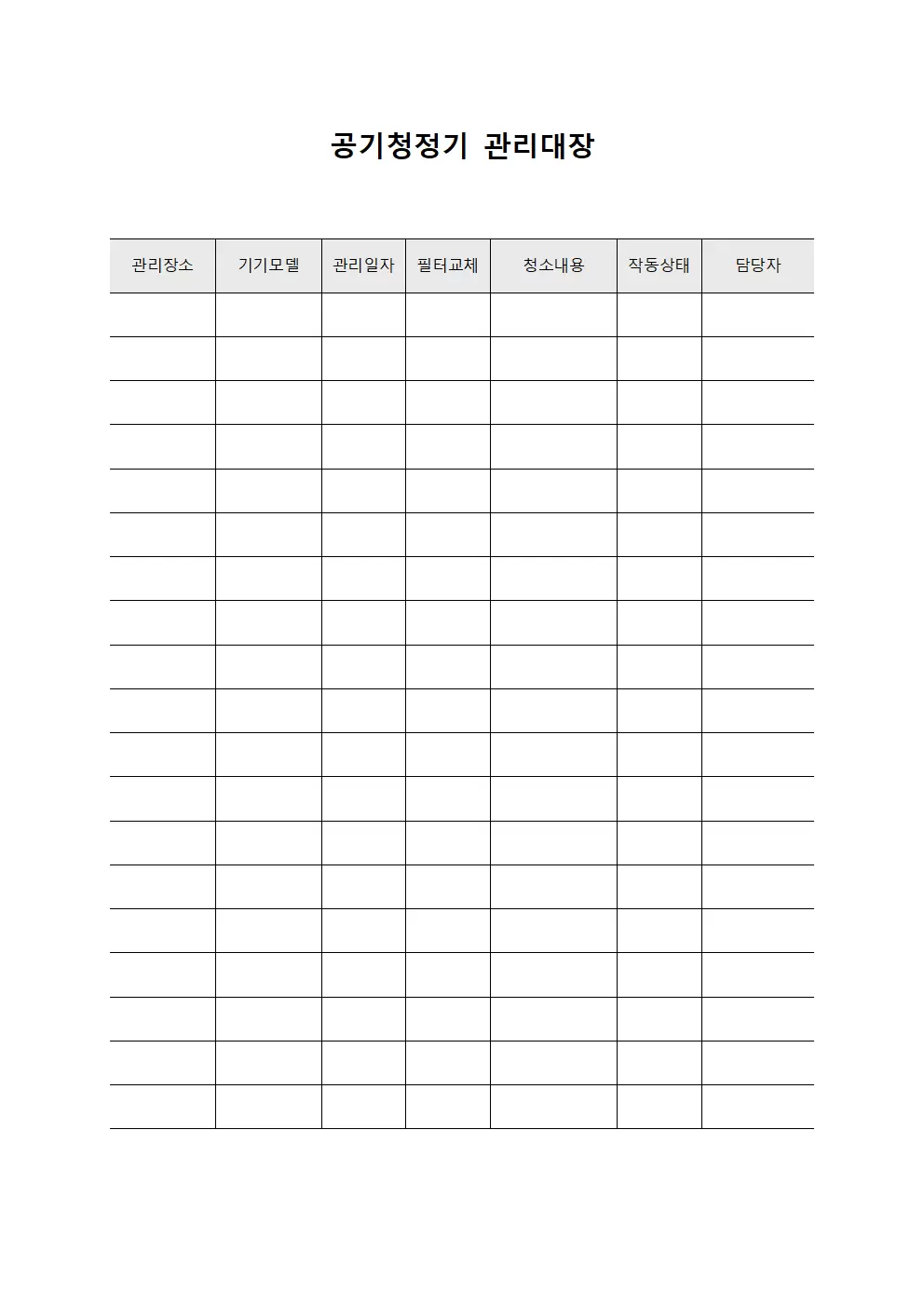 공기청정기 관리대장

| 관리장소 | 기기모델 | 관리일자 | 필터교체 | 청소내용 | 작동상태 | 담당자 |
|---|---|---|---|---|---|---|
| | | | | | | |
| | | | | | | |
| | | | | | | |
| | | | | | | |
| | | | | | | |
| | | | | | | |
| | | | | | | |
| | | | | | | |
| | | | | | | |
| | | | | | | |
| | | | | | | |
| | | | | | | |
| | | | | | | |
| | | | | | | |
| | | | | | | |
| | | | | | | |
| | | | | | | |
| | | | | | | |
| | | | | | | |